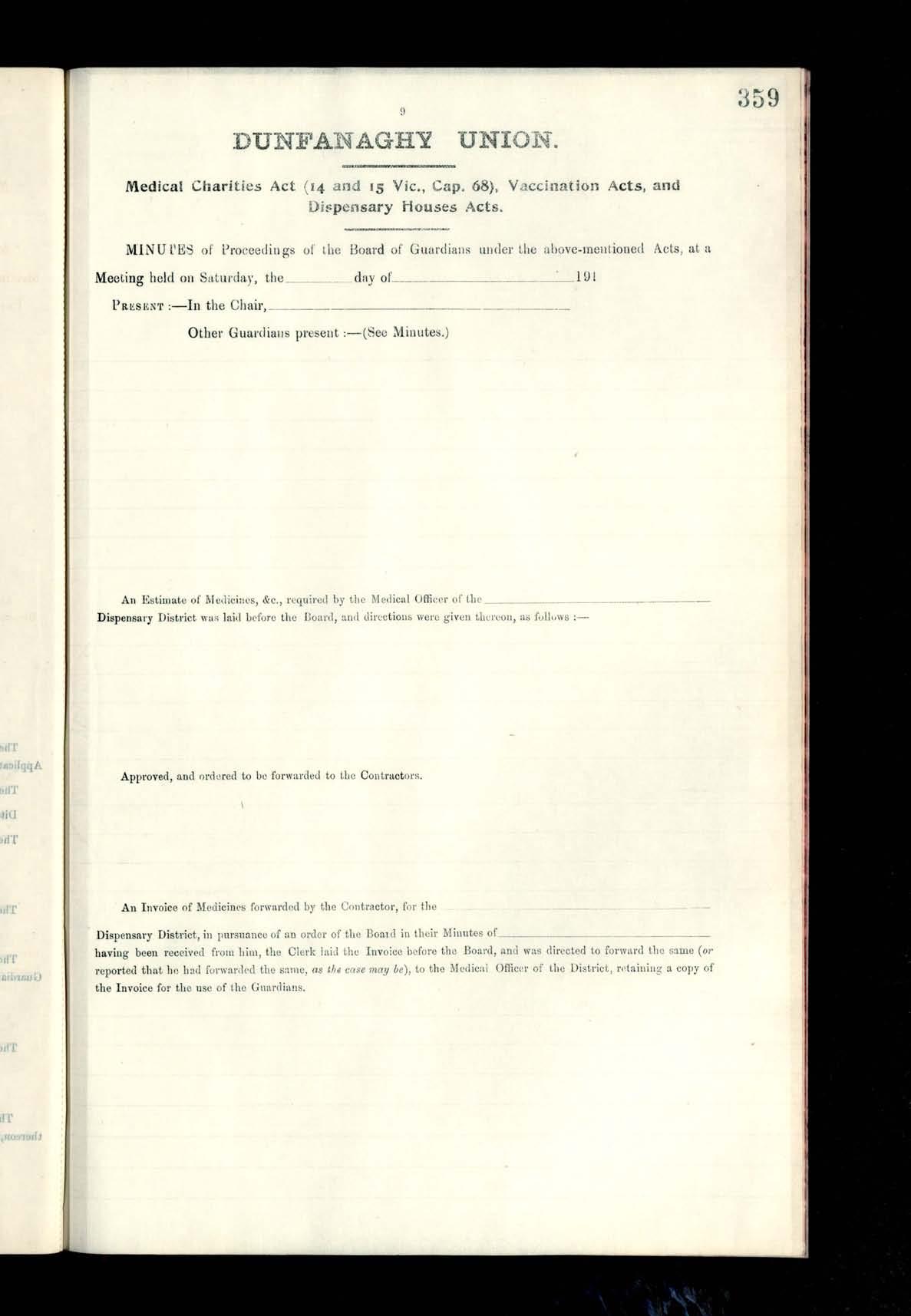 359

9

DUNFANAGHY UNION.

Medical Charities Act (14 and 15 Vic., Cap. 68), Vaccination Acts, and Dispensary Houses Acts.

MINUTES of Proceedings of the Board of Guardians under the above-mentioned Acts, at a Meeting held on Saturday, the ________ day of ________ 191

PRESENT :—In the Chair, ________

Other Guardians present :—(See Minutes.)

An Estimate of Medicines, &c., required by the Medical Officer of the ________ Dispensary District was laid before the Board, and directions were given thereon, as follows :—

Approved, and ordered to be forwarded to the Contractors.

An Invoice of Medicines forwarded by the Contractor, for the ________

Dispensary District, in pursuance of an order of the Board in their Minutes of ________ having been received from him, the Clerk laid the Invoice before the Board, and was directed to forward the same (or reported that he had forwarded the same, as the case may be), to the Medical Officer of the District, retaining a copy of the Invoice for the use of the Guardians.